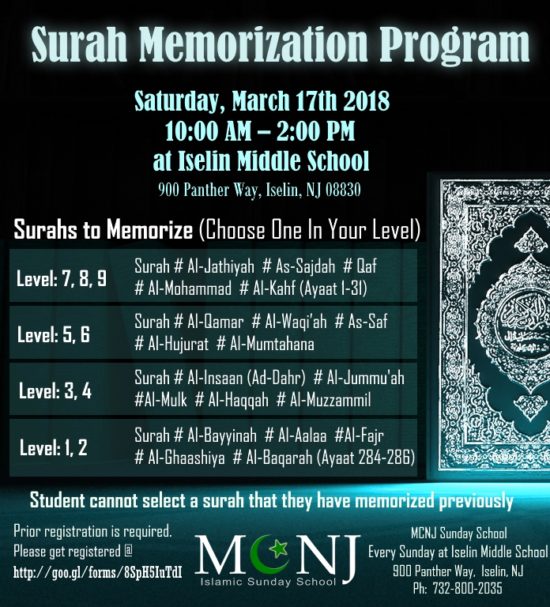 Surah Memorization Program

Saturday, March 17th 2018
10:00 AM – 2:00 PM
at Iselin Middle School
900 Panther Way, Iselin, NJ 08830

Surahs to Memorize (Choose One In Your Level)

| Level: 7, 8, 9 | Surah # Al-Jathiyah # As-Sajdah # Qaf # Al-Mohammad # Al-Kahf (Ayaat 1-31) |
|---|---|
| Level: 5, 6 | Surah # Al-Qamar # Al-Waqi'ah # As-Saf # Al-Hujurat # Al-Mumtahana |
| Level: 3, 4 | Surah # Al-Insaan (Ad-Dahr) # Al-Jummu'ah #Al-Mulk # Al-Haqqah # Al-Muzzammil |
| Level: 1, 2 | Surah # Al-Bayyinah # Al-Aalaa #Al-Fajr # Al-Ghaashiya # Al-Baqarah (Ayaat 284-286) |

Student cannot select a surah that they have memorized previously

Prior registration is required.
Please get registered @
http://goo.gl/forms/8SpH5IuTdI

MCNJ
Islamic Sunday School

MCNJ Sunday School
Every Sunday at Iselin Middle School
900 Panther Way, Iselin, NJ
Ph: 732-800-2035